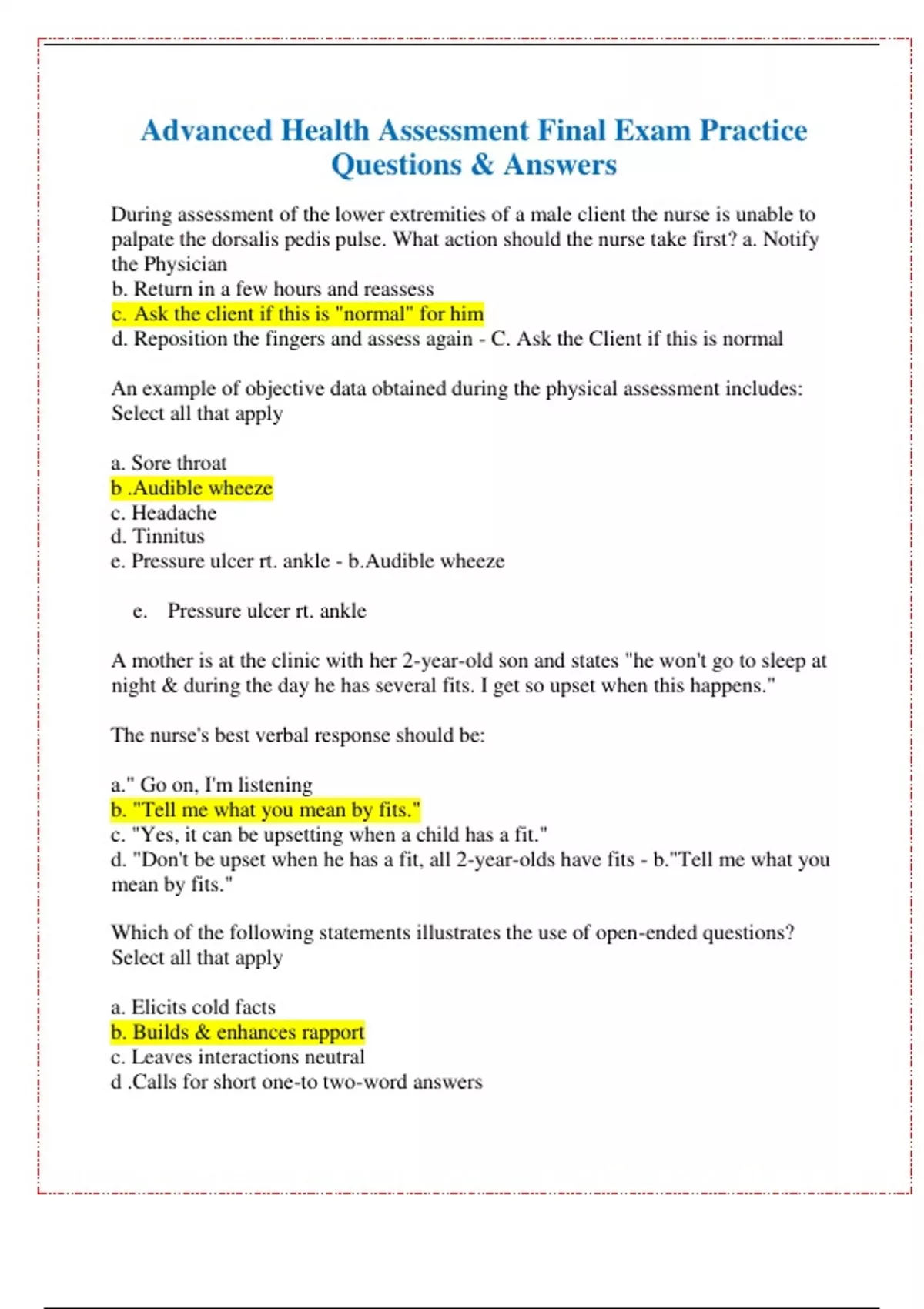 Advanced Health Assessment Final Exam Practice Questions & Answers

During assessment of the lower extremities of a male client the nurse is unable to palpate the dorsalis pedis pulse. What action should the nurse take first? a. Notify the Physician
b. Return in a few hours and reassess
c. Ask the client if this is "normal" for him
d. Reposition the fingers and assess again - C. Ask the Client if this is normal

An example of objective data obtained during the physical assessment includes: Select all that apply

a. Sore throat
b .Audible wheeze
c. Headache
d. Tinnitus
e. Pressure ulcer rt. ankle - b.Audible wheeze

e. Pressure ulcer rt. ankle

A mother is at the clinic with her 2-year-old son and states "he won't go to sleep at night & during the day he has several fits. I get so upset when this happens."

The nurse's best verbal response should be:

a." Go on, I'm listening
b. "Tell me what you mean by fits."
c. "Yes, it can be upsetting when a child has a fit."
d. "Don't be upset when he has a fit, all 2-year-olds have fits - b."Tell me what you mean by fits."

Which of the following statements illustrates the use of open-ended questions? Select all that apply

a. Elicits cold facts
b. Builds & enhances rapport
c. Leaves interactions neutral
d .Calls for short one-to two-word answers